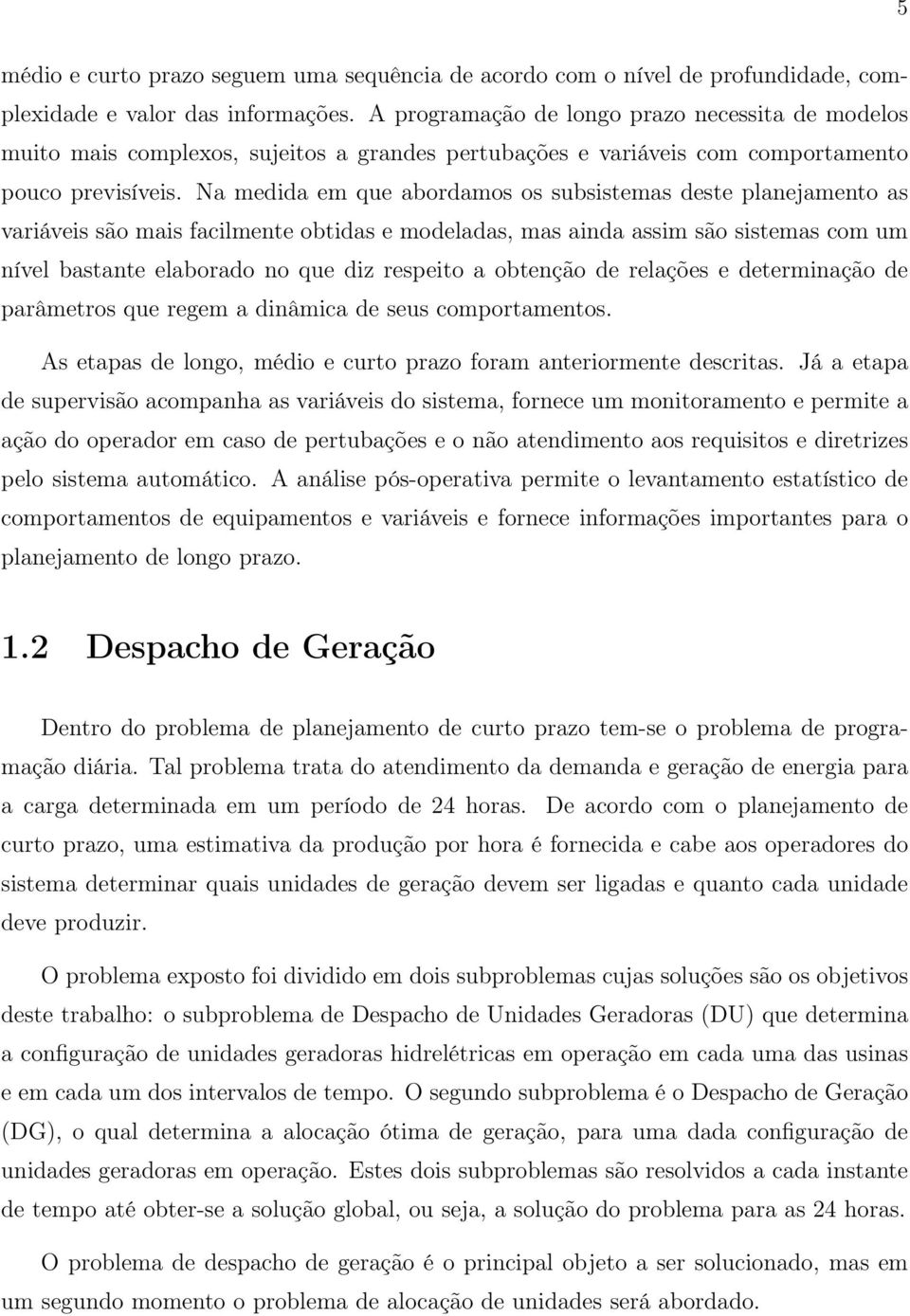 5

médio e curto prazo seguem uma sequência de acordo com o nível de profundidade, complexidade e valor das informações. A programação de longo prazo necessita de modelos muito mais complexos, sujeitos a grandes pertubações e variáveis com comportamento pouco previsíveis. Na medida em que abordamos os subsistemas deste planejamento as variáveis são mais facilmente obtidas e modeladas, mas ainda assim são sistemas com um nível bastante elaborado no que diz respeito a obtenção de relações e determinação de parâmetros que regem a dinâmica de seus comportamentos.

As etapas de longo, médio e curto prazo foram anteriormente descritas. Já a etapa de supervisão acompanha as variáveis do sistema, fornece um monitoramento e permite a ação do operador em caso de pertubações e o não atendimento aos requisitos e diretrizes pelo sistema automático. A análise pós-operativa permite o levantamento estatístico de comportamentos de equipamentos e variáveis e fornece informações importantes para o planejamento de longo prazo.

1.2 Despacho de Geração

Dentro do problema de planejamento de curto prazo tem-se o problema de programação diária. Tal problema trata do atendimento da demanda e geração de energia para a carga determinada em um período de 24 horas. De acordo com o planejamento de curto prazo, uma estimativa da produção por hora é fornecida e cabe aos operadores do sistema determinar quais unidades de geração devem ser ligadas e quanto cada unidade deve produzir.

O problema exposto foi dividido em dois subproblemas cujas soluções são os objetivos deste trabalho: o subproblema de Despacho de Unidades Geradoras (DU) que determina a configuração de unidades geradoras hidrelétricas em operação em cada uma das usinas e em cada um dos intervalos de tempo. O segundo subproblema é o Despacho de Geração (DG), o qual determina a alocação ótima de geração, para uma dada configuração de unidades geradoras em operação. Estes dois subproblemas são resolvidos a cada instante de tempo até obter-se a solução global, ou seja, a solução do problema para as 24 horas.

O problema de despacho de geração é o principal objeto a ser solucionado, mas em um segundo momento o problema de alocação de unidades será abordado.